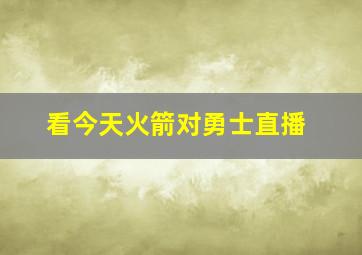 看今天火箭对勇士直播